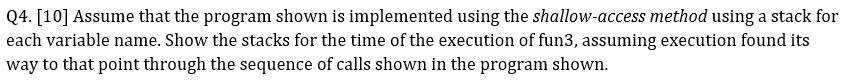 Q4. [10] Assume that the program shown is implemented using the shallow-access method using a stack for each variable name. Show the stacks for the time of the execution of fun3, assuming execution found its way to that point through the sequence of calls shown in the program shown.